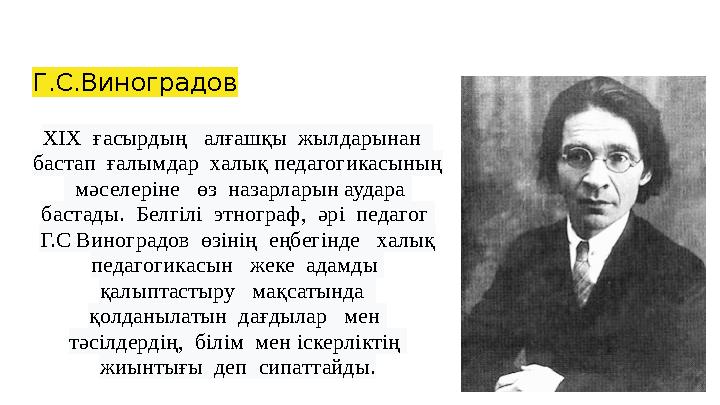 Г.С.Виноградов

XIX ғасырдың алғашқы жылдарынан бастап ғалымдар халық педагогикасының мәселеріне өз назарларын аудара бастады. Белгілі этнограф, әрі педагог Г.С Виноградов өзінің еңбегінде халық педагогикасын жеке адамды қалыптастыру мақсатында қолданылатын дағдылар мен тәсілдердің, білім мен іскерліктің жиынтығы деп сипаттайды.